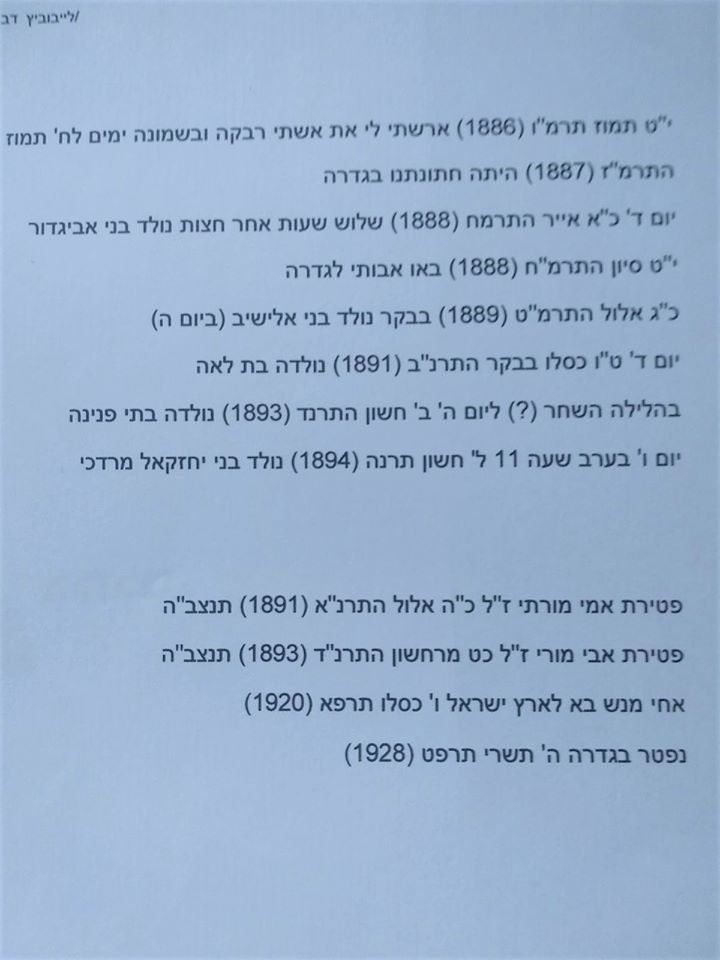 /לייבוביץ דב

י"ט תמוז תרמ"ו (1886) ארשתי לי את אשתי רבקה ובשמונה ימים לח' תמוז

התרמ"ז (1887) היתה חתונתנו בגדרה

יום ד' כ"א אייר התרמח (1888) שלוש שעות אחר חצות נולד בני אביגדור

י"ט סיון התרמ"ח (1888) באו אבותי לגדרה

כ"ג אלול התרמ"ט (1889) בבקר נולד בני אלישיב (ביום ה)

יום ד' ט"ו כסלו בבקר התרנ"ב (1891) נולדה בת לאה

בהלילה השחר (?) ליום ה' ב' חשון התרנד (1893) נולדה בתי פנינה

יום ו' בערב שעה 11 ל' חשון תרנה (1894) נולד בני יחזקאל מרדכי

פטירת אמי מורתי ז"ל כ"ה אלול התרנ"א (1891) תנצב"ה

פטירת אבי מורי ז"ל כט מרחשון התרנ"ד (1893) תנצב"ה

אחי מנש בא לארץ ישראל ו' כסלו תרפא (1920)

נפטר בגדרה ה' תשרי תרפט (1928)